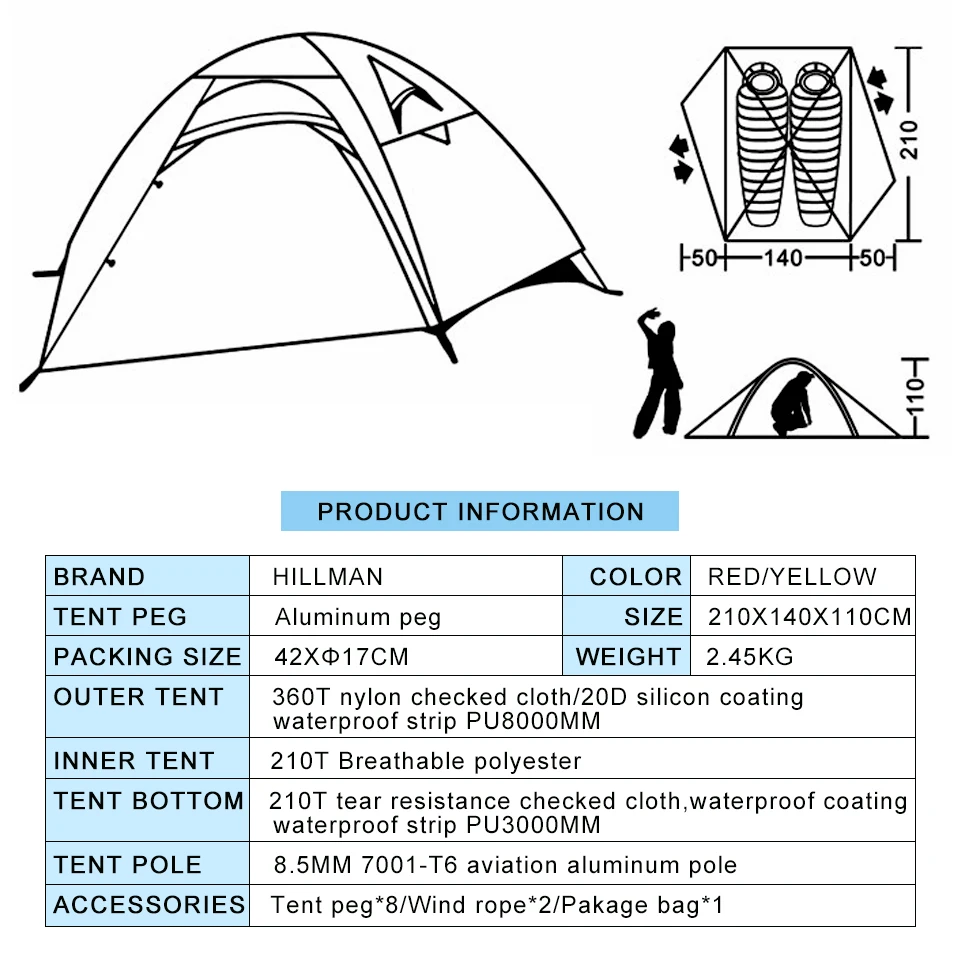 210

50 140 50

110

PRODUCT INFORMATION

| BRAND | HILLMAN | COLOR | RED/YELLOW |
|---|---|---|---|
| TENT PEG | Aluminum peg | SIZE | 210X140X110CM |
| PACKING SIZE | 42XΦ17CM | WEIGHT | 2.45KG |
| OUTER TENT | 360T nylon checked cloth/20D silicon coating waterproof strip PU8000MM | | |
| INNER TENT | 210T Breathable polyester | | |
| TENT BOTTOM | 210T tear resistance checked cloth,waterproof coating waterproof strip PU3000MM | | |
| TENT POLE | 8.5MM 7001-T6 aviation aluminum pole | | |
| ACCESSORIES | Tent peg*8/Wind rope*2/Pakage bag*1 | | |